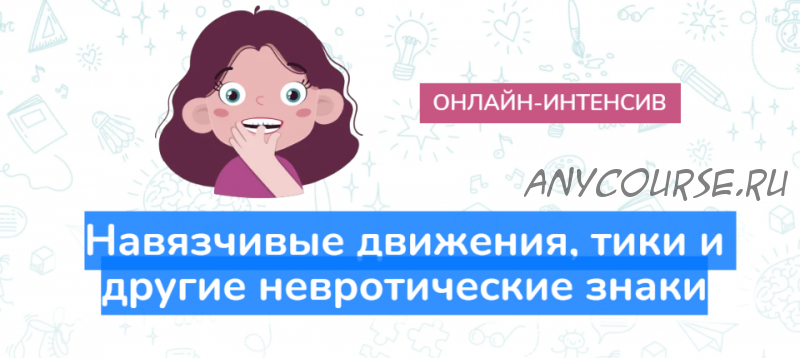 ОНЛАЙН-ИНТЕНСИВ

ANYCOURSE.RU

Навязчивые движения, тики и другие невротические знаки